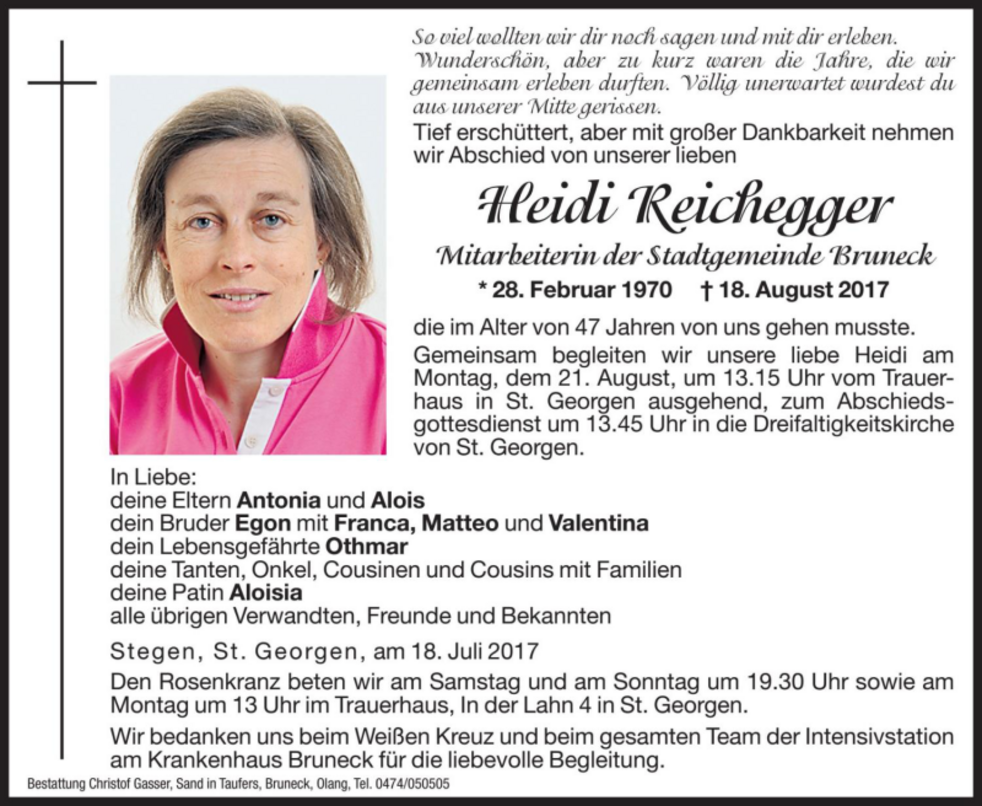 So viel wollten wir dir noch sagen und mit dir erleben. Wunderschön, aber zu kurz waren die Jahre, die wir gemeinsam erleben durften. Völlig unerwartet wurdest du aus unserer Mitte gerissen.

Tief erschüttert, aber mit großer Dankbarkeit nehmen wir Abschied von unserer lieben

Heidi Reichegger

Mitarbeiterin der Stadtgemeinde Bruneck

* 28. Februar 1970 † 18. August 2017

die im Alter von 47 Jahren von uns gehen musste.

Gemeinsam begleiten wir unsere liebe Heidi am Montag, dem 21. August, um 13.15 Uhr vom Trauerhaus in St. Georgen ausgehend, zum Abschiedsgottesdienst um 13.45 Uhr in die Dreifaltigkeitskirche von St. Georgen.

In Liebe:
deine Eltern Antonia und Alois
dein Bruder Egon mit Franca, Matteo und Valentina
dein Lebensgefährte Othmar
deine Tanten, Onkel, Cousinen und Cousins mit Familien
deine Patin Aloisia
alle übrigen Verwandten, Freunde und Bekannten

Stegen, St. Georgen, am 18. Juli 2017

Den Rosenkranz beten wir am Samstag und am Sonntag um 19.30 Uhr sowie am Montag um 13 Uhr im Trauerhaus, In der Lahn 4 in St. Georgen.

Wir bedanken uns beim Weißen Kreuz und beim gesamten Team der Intensivstation am Krankenhaus Bruneck für die liebevolle Begleitung.

Bestattung Christof Gasser, Sand in Taufers, Bruneck, Olang, Tel. 0474/050505